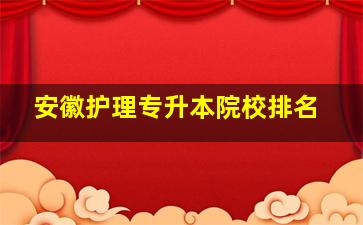 安徽护理专升本院校排名